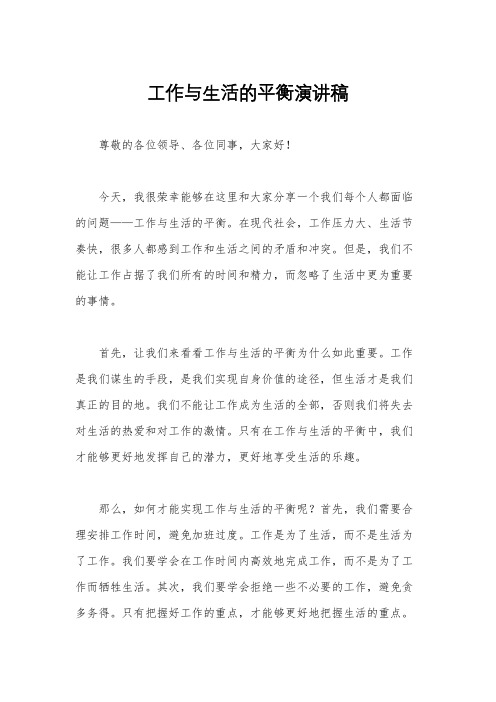 工作与生活的平衡演讲稿

尊敬的各位领导、各位同事，大家好！

今天，我很荣幸能够在这里和大家分享一个我们每个人都面临的问题——工作与生活的平衡。在现代社会，工作压力大、生活节奏快，很多人都感到工作和生活之间的矛盾和冲突。但是，我们不能让工作占据了我们所有的时间和精力，而忽略了生活中更为重要的事情。

首先，让我们来看看工作与生活的平衡为什么如此重要。工作是我们谋生的手段，是我们实现自身价值的途径，但生活才是我们真正的目的地。我们不能让工作成为生活的全部，否则我们将失去对生活的热爱和对工作的激情。只有在工作与生活的平衡中，我们才能够更好地发挥自己的潜力，更好地享受生活的乐趣。

那么，如何才能实现工作与生活的平衡呢？首先，我们需要合理安排工作时间，避免加班过度。工作是为了生活，而不是生活为了工作。我们要学会在工作时间内高效地完成工作，而不是为了工作而牺牲生活。其次，我们要学会拒绝一些不必要的工作，避免贪多务得。只有把握好工作的重点，才能够更好地把握生活的重点。